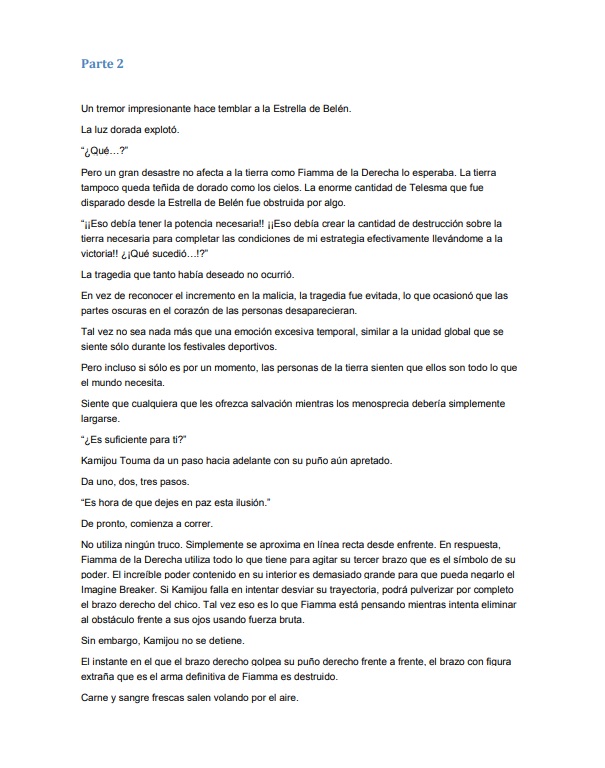 Parte 2

Un tremor impresionante hace temblar a la Estrella de Belén.

La luz dorada explotó.

"¿Qué…?"

Pero un gran desastre no afecta a la tierra como Fiamma de la Derecha lo esperaba. La tierra tampoco queda teñida de dorado como los cielos. La enorme cantidad de Telesma que fue disparado desde la Estrella de Belén fue obstruida por algo.

"¡¡Eso debía tener la potencia necesaria!! ¡¡Eso debía crear la cantidad de destrucción sobre la tierra necesaria para completar las condiciones de mi estrategia efectivamente llevándome a la victoria!! ¿¡Qué sucedió…!?"

La tragedia que tanto había deseado no ocurrió.

En vez de reconocer el incremento en la malicia, la tragedia fue evitada, lo que ocasionó que las partes oscuras en el corazón de las personas desaparecieran.

Tal vez no sea nada más que una emoción excesiva temporal, similar a la unidad global que se siente sólo durante los festivales deportivos.

Pero incluso si sólo es por un momento, las personas de la tierra sienten que ellos son todo lo que el mundo necesita.

Siente que cualquiera que les ofrezca salvación mientras los menosprecia debería simplemente largarse.

"¿Es suficiente para ti?"

Kamijou Touma da un paso hacia adelante con su puño aún apretado.

Da uno, dos, tres pasos.

"Es hora de que dejes en paz esta ilusión."

De pronto, comienza a correr.

No utiliza ningún truco. Simplemente se aproxima en línea recta desde enfrente. En respuesta, Fiamma de la Derecha utiliza todo lo que tiene para agitar su tercer brazo que es el símbolo de su poder. El increíble poder contenido en su interior es demasiado grande para que pueda negarlo el Imagine Breaker. Si Kamijou falla en intentar desviar su trayectoria, podrá pulverizar por completo el brazo derecho del chico. Tal vez eso es lo que Fiamma está pensando mientras intenta eliminar al obstáculo frente a sus ojos usando fuerza bruta.

Sin embargo, Kamijou no se detiene.

El instante en el que el brazo derecho golpea su puño derecho frente a frente, el brazo con figura extraña que es el arma definitiva de Fiamma es destruido.

Carne y sangre frescas salen volando por el aire.